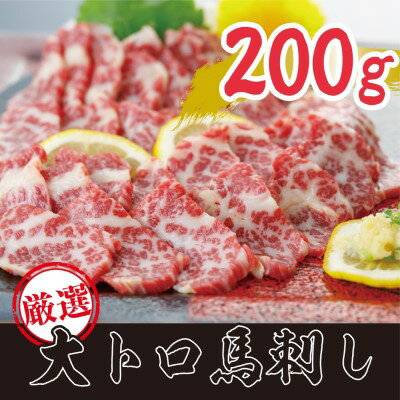 200g

厳選

大トロ馬刺し